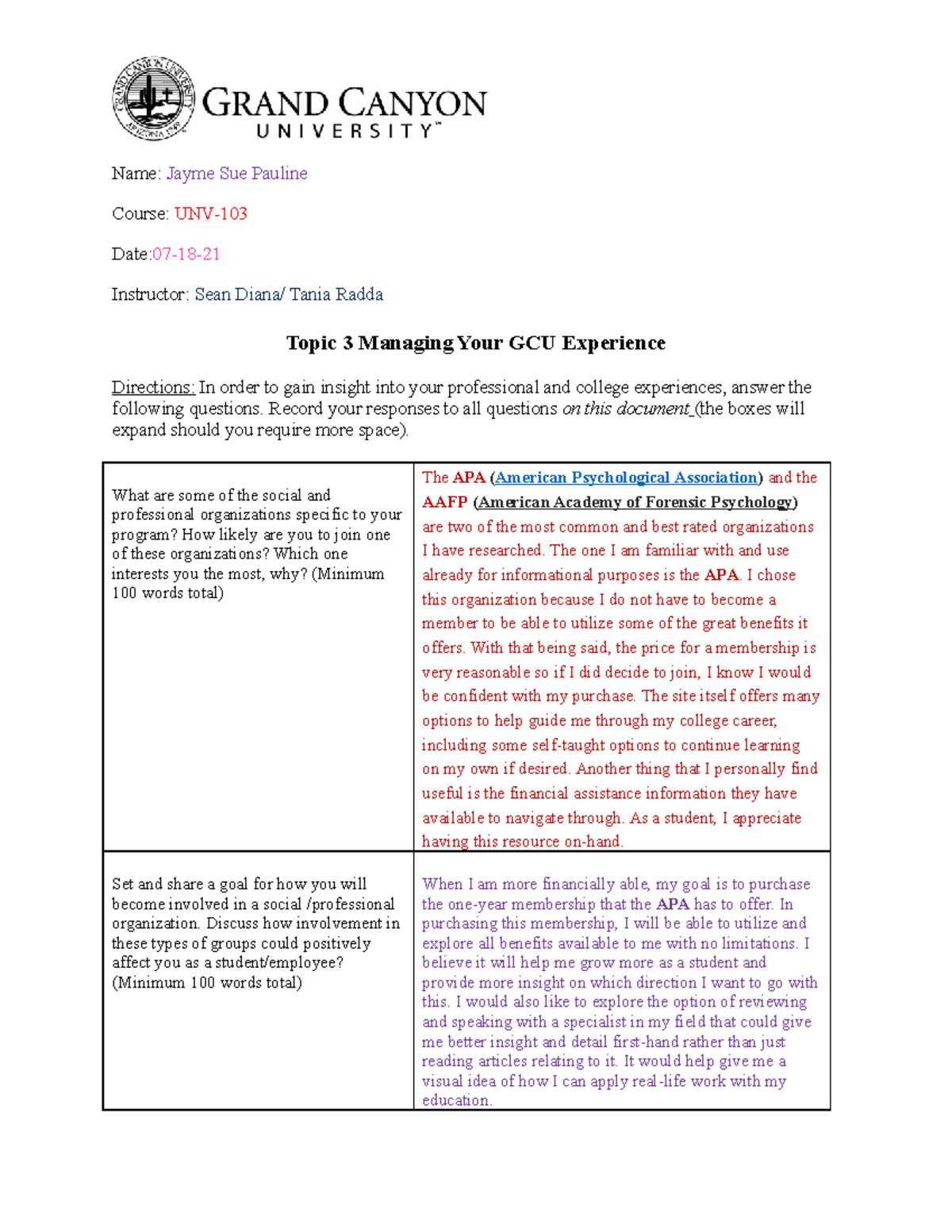 GRAND CANYON UNIVERSITY™

Name: Jayme Sue Pauline

Course: UNV-103

Date:07-18-21

Instructor: Sean Diana/ Tania Radda

Topic 3 Managing Your GCU Experience

Directions: In order to gain insight into your professional and college experiences, answer the following questions. Record your responses to all questions on this document (the boxes will expand should you require more space).

| What are some of the social and professional organizations specific to your program? How likely are you to join one of these organizations? Which one interests you the most, why? (Minimum 100 words total) | The APA (American Psychological Association) and the AAFP (American Academy of Forensic Psychology) are two of the most common and best rated organizations I have researched. The one I am familiar with and use already for informational purposes is the APA. I chose this organization because I do not have to become a member to be able to utilize some of the great benefits it offers. With that being said, the price for a membership is very reasonable so if I did decide to join, I know I would be confident with my purchase. The site itself offers many options to help guide me through my college career, including some self-taught options to continue learning on my own if desired. Another thing that I personally find useful is the financial assistance information they have available to navigate through. As a student, I appreciate having this resource on-hand. |
|---|---|
| Set and share a goal for how you will become involved in a social /professional organization. Discuss how involvement in these types of groups could positively affect you as a student/employee? (Minimum 100 words total) | When I am more financially able, my goal is to purchase the one-year membership that the APA has to offer. In purchasing this membership, I will be able to utilize and explore all benefits available to me with no limitations. I believe it will help me grow more as a student and provide more insight on which direction I want to go with this. I would also like to explore the option of reviewing and speaking with a specialist in my field that could give me better insight and detail first-hand rather than just reading articles relating to it. It would help give me a visual idea of how I can apply real-life work with my education. |